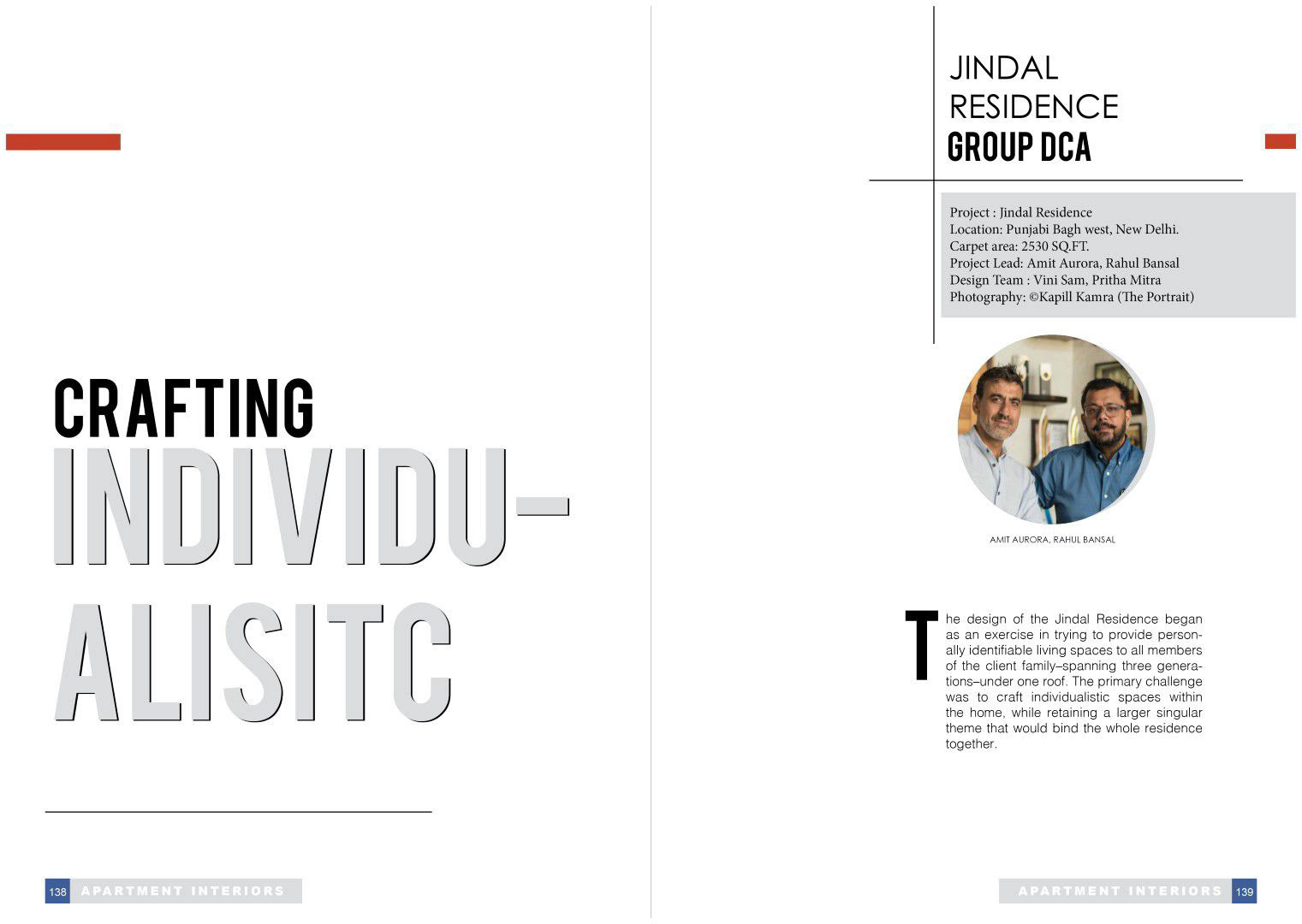 CRAFTING
INDIVIDU-
ALISITC

138 APARTMENT INTERIORS

JINDAL
RESIDENCE
GROUP DCA

Project : Jindal Residence
Location: Punjabi Bagh west, New Delhi.
Carpet area: 2530 SQ.FT.
Project Lead: Amit Aurora, Rahul Bansal
Design Team : Vini Sam, Pritha Mitra
Photography: ©Kapill Kamra (The Portrait)

AMIT AURORA, RAHUL BANSAL

The design of the Jindal Residence began as an exercise in trying to provide personally identifiable living spaces to all members of the client family–spanning three generations–under one roof. The primary challenge was to craft individualistic spaces within the home, while retaining a larger singular theme that would bind the whole residence together.

APARTMENT INTERIORS 139